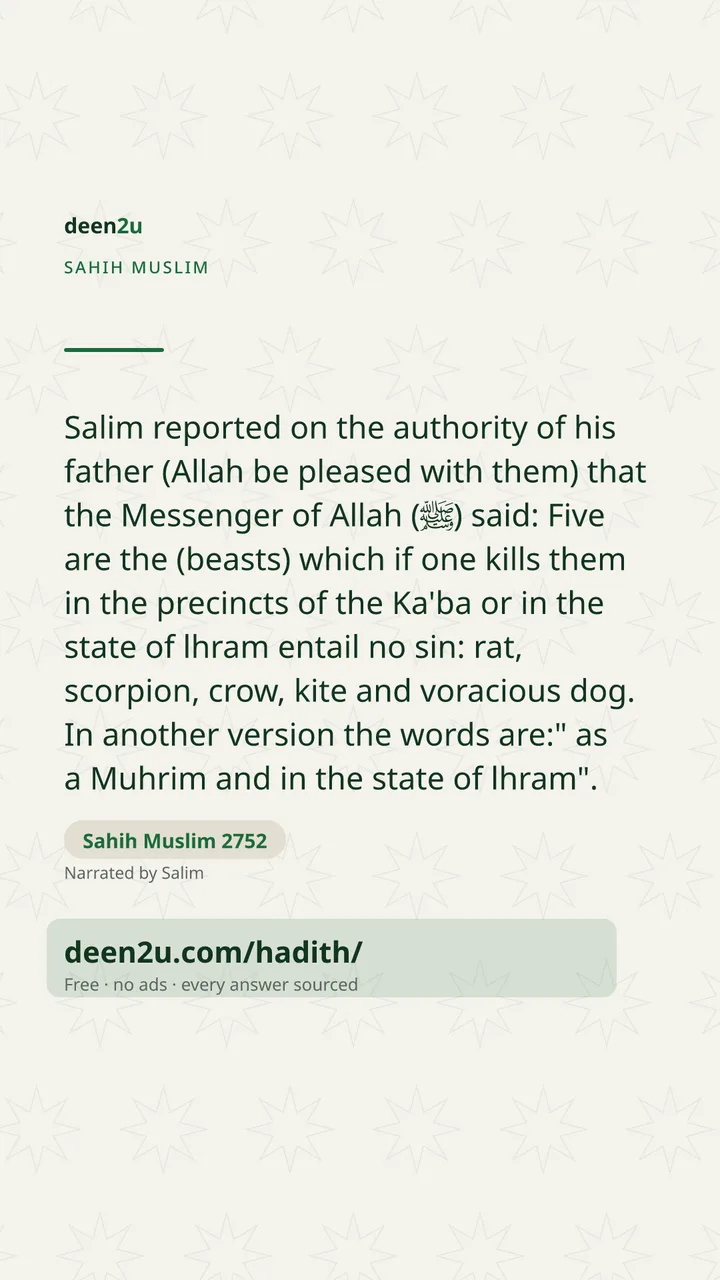 deen2u
SAHIH MUSLIM

Salim reported on the authority of his father (Allah be pleased with them) that the Messenger of Allah (ﷺ) said: Five are the (beasts) which if one kills them in the precincts of the Ka'ba or in the state of Ihram entail no sin: rat, scorpion, crow, kite and voracious dog. In another version the words are:" as a Muhrim and in the state of Ihram".

Sahih Muslim 2752
Narrated by Salim

deen2u.com/hadith/
Free · no ads · every answer sourced